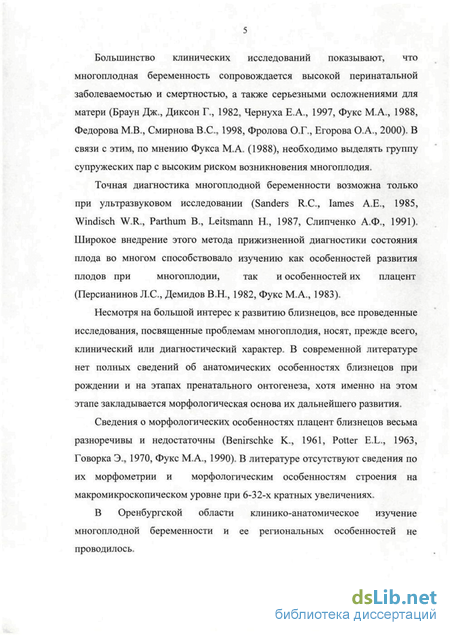 5

Большинство клинических исследований показывают, что многоплодная беременность сопровождается высокой перинатальной заболеваемостью и смертностью, а также серьезными осложнениями для матери (Браун Дж., Диксон Г., 1982, Чернуха Е.А., 1997, Фукс М.А., 1988, Федорова М.В., Смирнова В.С., 1998, Фролова О.Г., Егорова О.А., 2000). В связи с этим, по мнению Фукса М.А. (1988), необходимо выделять группу супружеских пар с высоким риском возникновения многоплодия.

Точная диагностика многоплодной беременности возможна только при ультразвуковом исследовании (Sanders R.C., Iames A.E., 1985, Windisch W.R., Parthum B., Leitsmann H., 1987, Слипченко А.Ф., 1991). Широкое внедрение этого метода прижизненной диагностики состояния плода во многом способствовало изучению как особенностей развития плодов при многоплодии, так и особенностей их плацент (Персианинов Л.С., Демидов В.Н., 1982, Фукс М.А., 1983).

Несмотря на большой интерес к развитию близнецов, все проведенные исследования, посвященные проблемам многоплодия, носят, прежде всего, клинический или диагностический характер. В современной литературе нет полных сведений об анатомических особенностях близнецов при рождении и на этапах пренатального онтогенеза, хотя именно на этом этапе закладывается морфологическая основа их дальнейшего развития.

Сведения о морфологических особенностях плацент близнецов весьма разноречивы и недостаточны (Benirschke K., 1961, Potter E.L., 1963, Говорка Э., 1970, Фукс М.А., 1990). В литературе отсутствуют сведения по их морфометрии и морфологическим особенностям строения на макромикроскопическом уровне при 6-32-х кратных увеличениях.

В Оренбургской области клинико-анатомическое изучение многоплодной беременности и ее региональных особенностей не проводилось.

dsLib.net
библиотека диссертаций